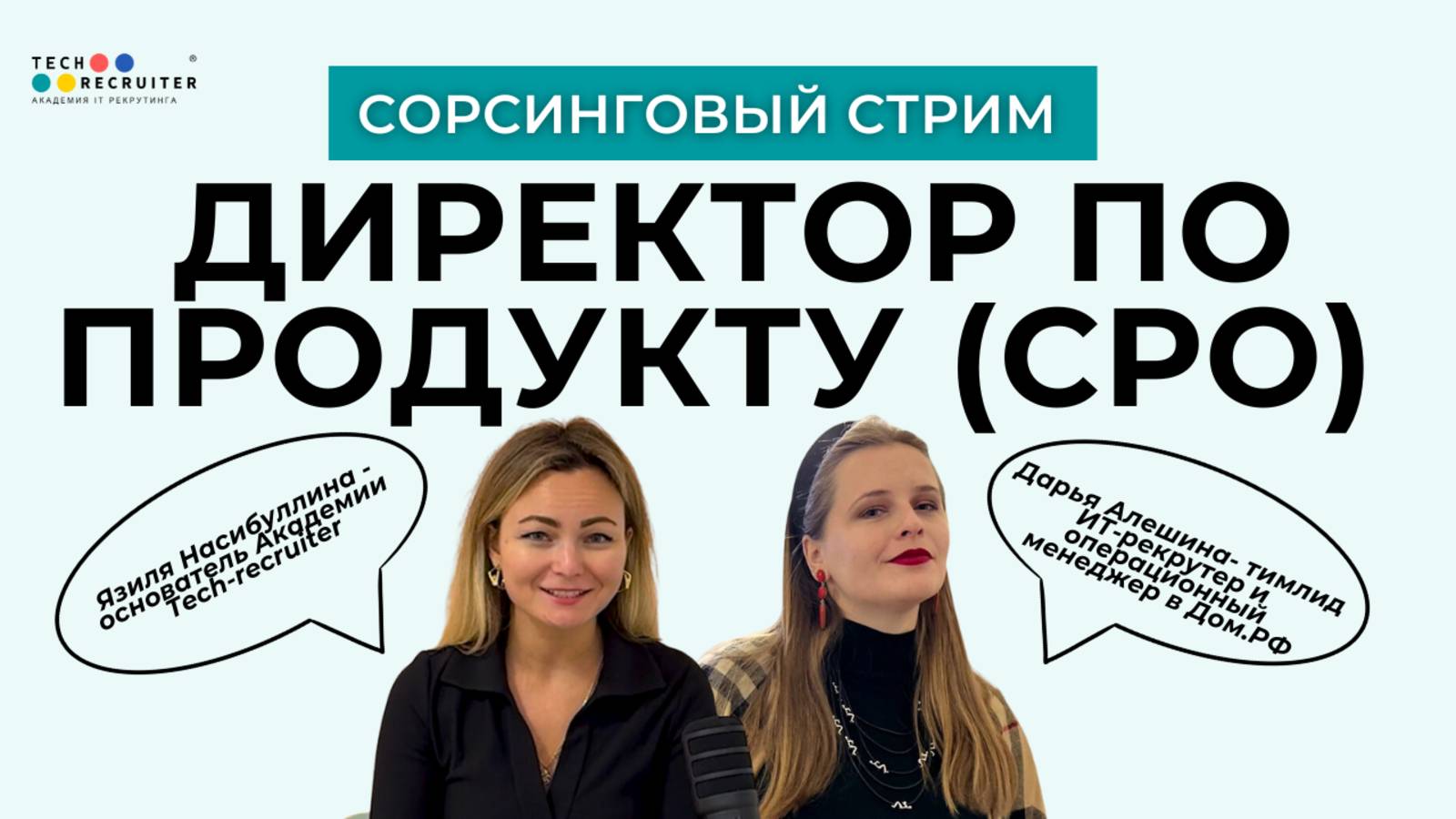 TECH RECRUITER ®
АКАДЕМИЯ IT РЕКРУТИНГА

СОРСИНГОВЫЙ СТРИМ

ДИРЕКТОР ПО ПРОДУКТУ (CPO)

Язиля Насибуллина - основатель Академии Tech-recruiter

Дарья Алешина- тимлид ИТ-рекрутер и операционный менеджер в Дом.РФ